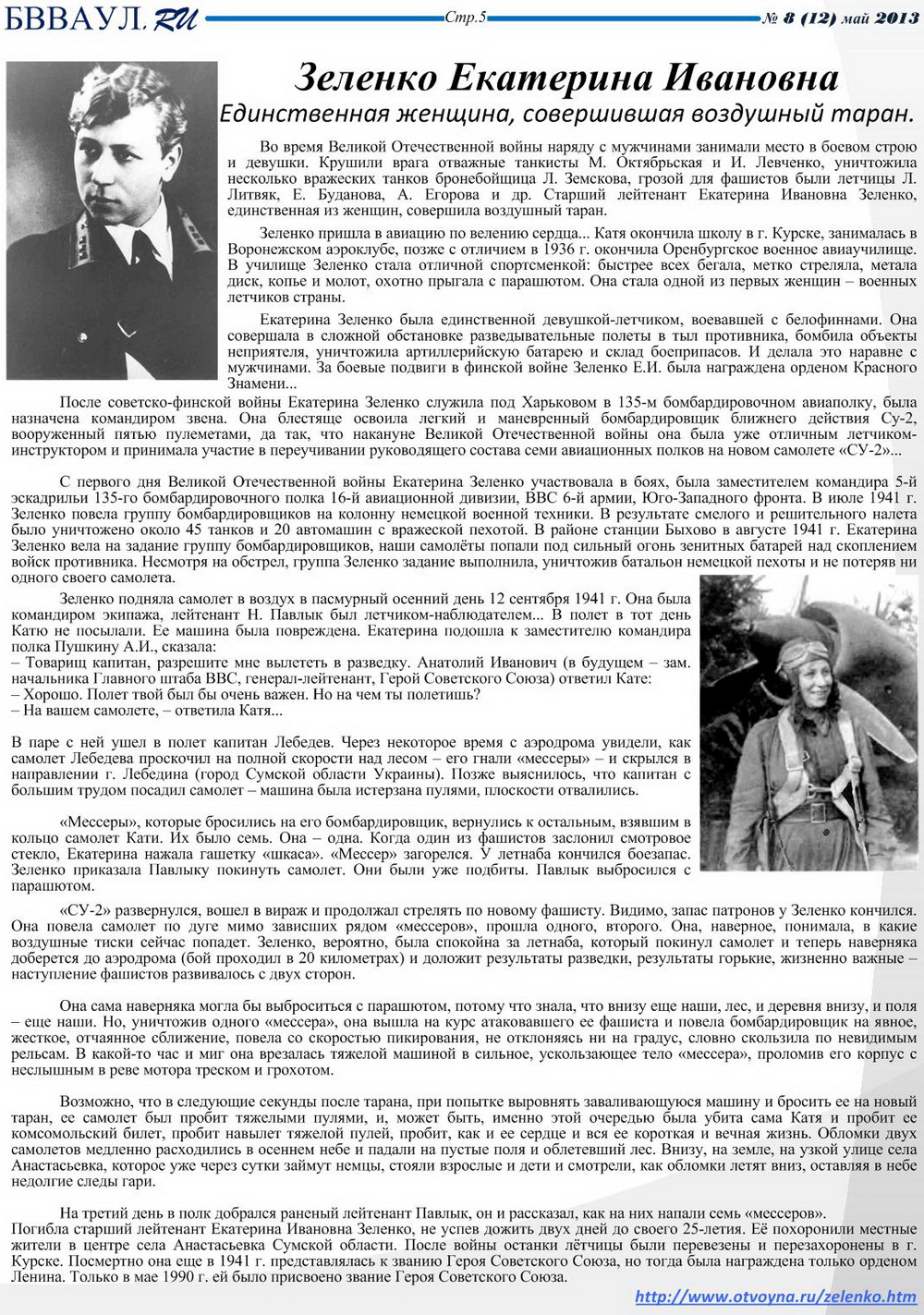 БВВАУЛ.RU Стр.5 № 8 (12) май 2013

Зеленко Екатерина Ивановна

Единственная женщина, совершившая воздушный таран.

Во время Великой Отечественной войны наряду с мужчинами занимали место в боевом строю и девушки. Крушили врага отважные танкисты М. Октябрьская и И. Левченко, уничтожила несколько вражеских танков бронебойщица Л. Земскова, грозой для фашистов были летчицы Л. Литвяк, Е. Буданова, А. Егорова и др. Старший лейтенант Екатерина Ивановна Зеленко, единственная из женщин, совершила воздушный таран.

Зеленко пришла в авиацию по велению сердца... Катя окончила школу в г. Курске, занималась в Воронежском аэроклубе, позже с отличием в 1936 г. окончила Оренбургское военное авиаучилище. В училище Зеленко стала отличной спортсменкой: быстрее всех бегала, метко стреляла, метала диск, копье и молот, охотно прыгала с парашютом. Она стала одной из первых женщин – военных летчиков страны.

Екатерина Зеленко была единственной девушкой-летчиком, воевавшей с белофиннами. Она совершала в сложной обстановке разведывательные полеты в тыл противника, бомбила объекты неприятеля, уничтожила артиллерийскую батарею и склад боеприпасов. И делала это наравне с мужчинами. За боевые подвиги в финской войне Зеленко Е.И. была награждена орденом Красного Знамени...

После советско-финской войны Екатерина Зеленко служила под Харьковом в 135-м бомбардировочном авиаполку, была назначена командиром звена. Она блестяще освоила легкий и маневренный бомбардировщик ближнего действия Су-2, вооруженный пятью пулеметами, да так, что накануне Великой Отечественной войны она была уже отличным летчиком-инструктором и принимала участие в переучивании руководящего состава семи авиационных полков на новом самолете «СУ-2»...

С первого дня Великой Отечественной войны Екатерина Зеленко участвовала в боях, была заместителем командира 5-й эскадрильи 135-го бомбардировочного полка 16-й авиационной дивизии, ВВС 6-й армии, Юго-Западного фронта. В июле 1941 г. Зеленко повела группу бомбардировщиков на колонну немецкой военной техники. В результате смелого и решительного налета было уничтожено около 45 танков и 20 автомашин с вражеской пехотой. В районе станции Быхово в августе 1941 г. Екатерина Зеленко вела на задание группу бомбардировщиков, наши самолёты попали под сильный огонь зенитных батарей над скоплением войск противника. Несмотря на обстрел, группа Зеленко задание выполнила, уничтожив батальон немецкой пехоты и не потеряв ни одного своего самолета.

Зеленко подняла самолет в воздух в пасмурный осенний день 12 сентября 1941 г. Она была командиром экипажа, лейтенант Н. Павлык был летчиком-наблюдателем... В полет в тот день Катю не посылали. Ее машина была повреждена. Екатерина подошла к заместителю командира полка Пушкину А.И., сказала:
– Товарищ капитан, разрешите мне вылететь в разведку. Анатолий Иванович (в будущем – зам. начальника Главного штаба ВВС, генерал-лейтенант, Герой Советского Союза) ответил Кате:
– Хорошо. Полет твой был бы очень важен. Но на чем ты полетишь?
– На вашем самолете, – ответила Катя...

В паре с ней ушел в полет капитан Лебедев. Через некоторое время с аэродрома увидели, как самолет Лебедева проскочил на полной скорости над лесом – его гнали «мессеры» – и скрылся в направлении г. Лебедина (город Сумской области Украины). Позже выяснилось, что капитан с большим трудом посадил самолет – машина была истерзана пулями, плоскости отвалились.

«Мессеры», которые бросились на его бомбардировщик, вернулись к остальным, взявшим в кольцо самолет Кати. Их было семь. Она – одна. Когда один из фашистов заслонил смотровое стекло, Екатерина нажала гашетку «шкаса». «Мессер» загорелся. У летнаба кончился боезапас. Зеленко приказала Павлыку покинуть самолет. Они были уже подбиты. Павлык выбросился с парашютом.

«СУ-2» развернулся, вошел в вираж и продолжал стрелять по новому фашисту. Видимо, запас патронов у Зеленко кончился. Она повела самолет по дуге мимо зависших рядом «мессеров», прошла одного, второго. Она, наверное, понимала, в какие воздушные тиски сейчас попадет. Зеленко, вероятно, была спокойна за летнаба, который покинул самолет и теперь наверняка доберется до аэродрома (бой проходил в 20 километрах) и доложит результаты разведки, результаты горькие, жизненно важные – наступление фашистов развивалось с двух сторон.

Она сама наверняка могла бы выброситься с парашютом, потому что знала, что внизу еще наши, лес, и деревня внизу, и поля – еще наши. Но, уничтожив одного «мессера», она вышла на курс атаковавшего ее фашиста и повела бомбардировщик на явное, жесткое, отчаянное сближение, повела со скоростью пикирования, не отклоняясь ни на градус, словно скользила по невидимым рельсам. В какой-то час и миг она врезалась тяжелой машиной в сильное, ускользающее тело «мессера», проломив его корпус с неслышным в реве мотора треском и грохотом.

Возможно, что в следующие секунды после тарана, при попытке выровнять заваливающуюся машину и бросить ее на новый таран, ее самолет был пробит тяжелыми пулями, и, может быть, именно этой очередью была убита сама Катя и пробит ее комсомольский билет, пробит навылет тяжелой пулей, пробит, как и ее сердце и вся ее короткая и вечная жизнь. Обломки двух самолетов медленно расходились в осеннем небе и падали на пустые поля и облетевший лес. Внизу, на земле, на узкой улице села Анастасьевка, которое уже через сутки займут немцы, стояли взрослые и дети и смотрели, как обломки летят вниз, оставляя в небе недолгие следы гари.

На третий день в полк добрался раненый лейтенант Павлык, он и рассказал, как на них напали семь «мессеров».
Погибла старший лейтенант Екатерина Ивановна Зеленко, не успев дожить двух дней до своего 25-летия. Её похоронили местные жители в центре села Анастасьевка Сумской области. После войны останки лётчицы были перевезены и перезахоронены в г. Курске. Посмертно она еще в 1941 г. представлялась к званию Героя Советского Союза, но тогда была награждена только орденом Ленина. Только в мае 1990 г. ей было присвоено звание Героя Советского Союза.

http://www.otvoyna.ru/zelenko.htm